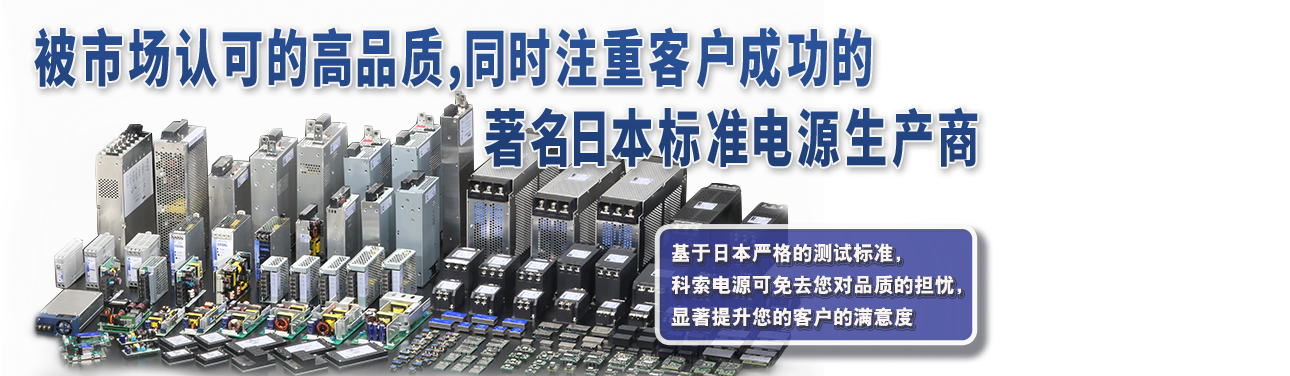 被市场认可的高品质,同时注重客户成功的
著名日本标准电源生产商

基于日本严格的测试标准,
科索电源可免去您对品质的担忧,
显著提升您的客户的满意度